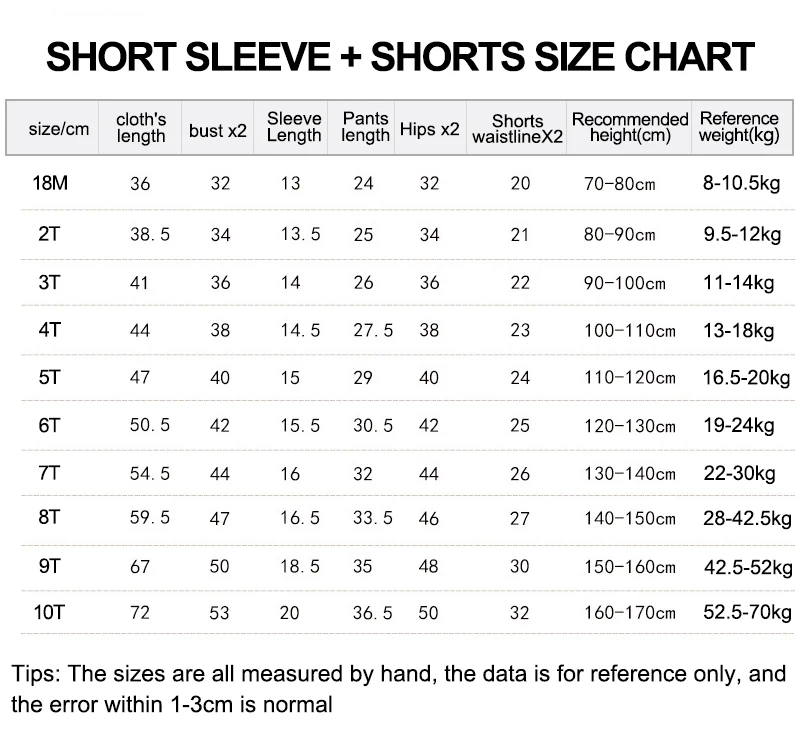 SHORT SLEEVE + SHORTS SIZE CHART

| size/cm | cloth's length | bust x2 | Sleeve Length | Pants length | Hips x2 | Shorts waistlineX2 | Recommended height(cm) | Reference weight(kg) |
|---|---|---|---|---|---|---|---|---|
| 18M | 36 | 32 | 13 | 24 | 32 | 20 | 70-80cm | 8-10.5kg |
| 2T | 38.5 | 34 | 13.5 | 25 | 34 | 21 | 80-90cm | 9.5-12kg |
| 3T | 41 | 36 | 14 | 26 | 36 | 22 | 90-100cm | 11-14kg |
| 4T | 44 | 38 | 14.5 | 27.5 | 38 | 23 | 100-110cm | 13-18kg |
| 5T | 47 | 40 | 15 | 29 | 40 | 24 | 110-120cm | 16.5-20kg |
| 6T | 50.5 | 42 | 15.5 | 30.5 | 42 | 25 | 120-130cm | 19-24kg |
| 7T | 54.5 | 44 | 16 | 32 | 44 | 26 | 130-140cm | 22-30kg |
| 8T | 59.5 | 47 | 16.5 | 33.5 | 46 | 27 | 140-150cm | 28-42.5kg |
| 9T | 67 | 50 | 18.5 | 35 | 48 | 30 | 150-160cm | 42.5-52kg |
| 10T | 72 | 53 | 20 | 36.5 | 50 | 32 | 160-170cm | 52.5-70kg |

Tips: The sizes are all measured by hand, the data is for reference only, and the error within 1-3cm is normal